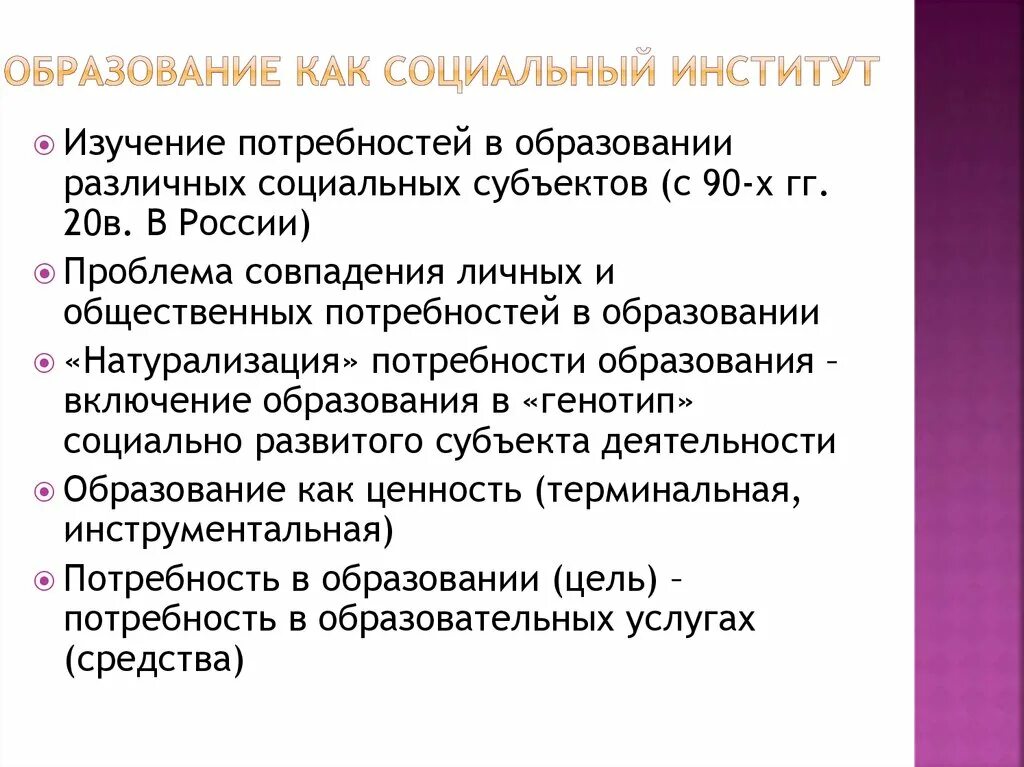 ОБРАЗОВАНИЕ КАК СОЦИАЛЬНЫЙ ИНСТИТУТ

Изучение потребностей в образовании различных социальных субъектов (с 90-х гг. 20в. В России)

Проблема совпадения личных и общественных потребностей в образовании

«Натурализация» потребности образования – включение образования в «генотип» социально развитого субъекта деятельности

Образование как ценность (терминальная, инструментальная)

Потребность в образовании (цель) – потребность в образовательных услугах (средства)